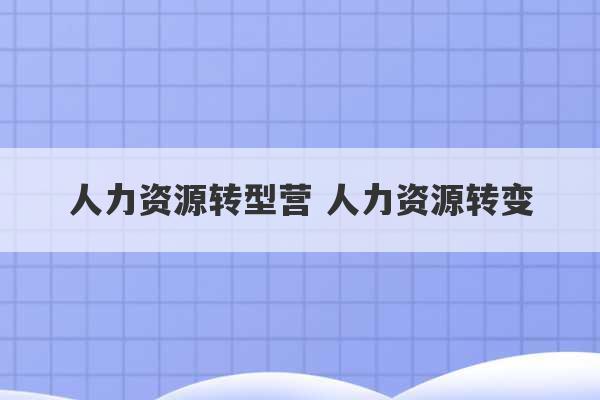 人力资源转型营 人力资源转变